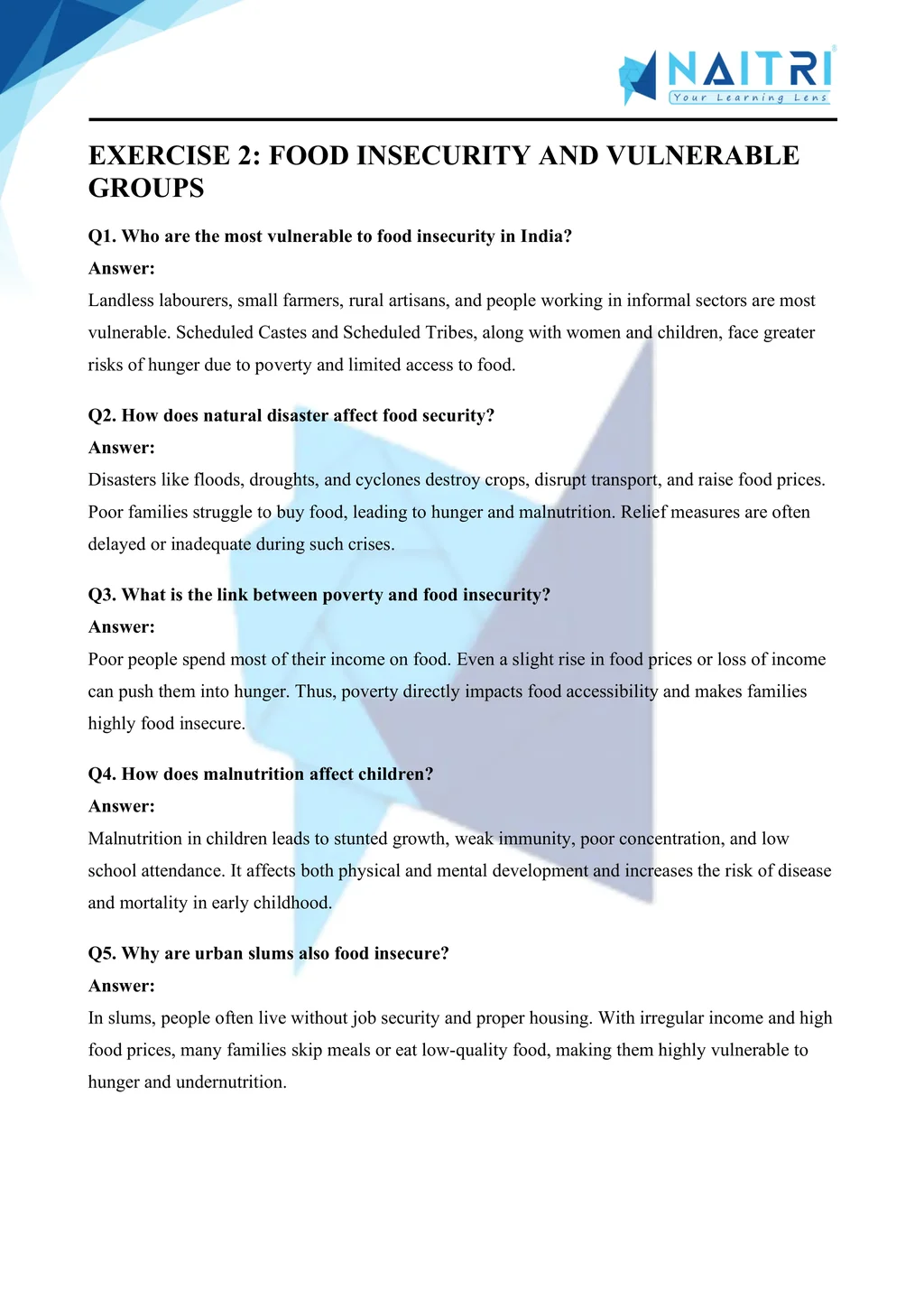 NAITRI
Your Learning Lens

EXERCISE 2: FOOD INSECURITY AND VULNERABLE GROUPS

Q1. Who are the most vulnerable to food insecurity in India?

Answer:

Landless labourers, small farmers, rural artisans, and people working in informal sectors are most vulnerable. Scheduled Castes and Scheduled Tribes, along with women and children, face greater risks of hunger due to poverty and limited access to food.

Q2. How does natural disaster affect food security?

Answer:

Disasters like floods, droughts, and cyclones destroy crops, disrupt transport, and raise food prices. Poor families struggle to buy food, leading to hunger and malnutrition. Relief measures are often delayed or inadequate during such crises.

Q3. What is the link between poverty and food insecurity?

Answer:

Poor people spend most of their income on food. Even a slight rise in food prices or loss of income can push them into hunger. Thus, poverty directly impacts food accessibility and makes families highly food insecure.

Q4. How does malnutrition affect children?

Answer:

Malnutrition in children leads to stunted growth, weak immunity, poor concentration, and low school attendance. It affects both physical and mental development and increases the risk of disease and mortality in early childhood.

Q5. Why are urban slums also food insecure?

Answer:

In slums, people often live without job security and proper housing. With irregular income and high food prices, many families skip meals or eat low-quality food, making them highly vulnerable to hunger and undernutrition.